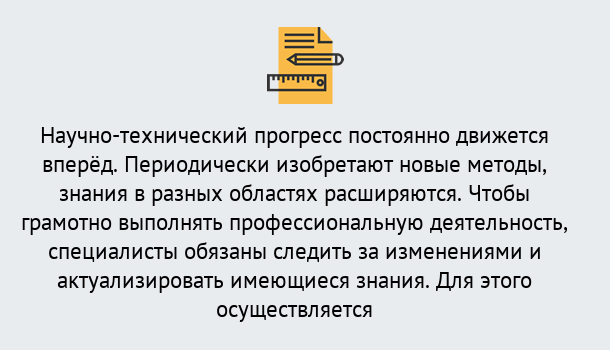 Научно-технический прогресс постоянно движется вперёд. Периодически изобретают новые методы, знания в разных областях расширяются. Чтобы грамотно выполнять профессиональную деятельность, специалисты обязаны следить за изменениями и актуализировать имеющиеся знания. Для этого осуществляется